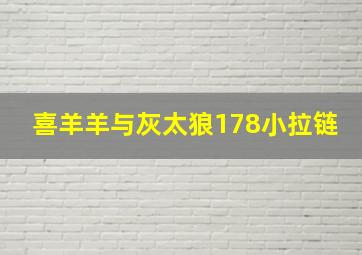 喜羊羊与灰太狼178小拉链